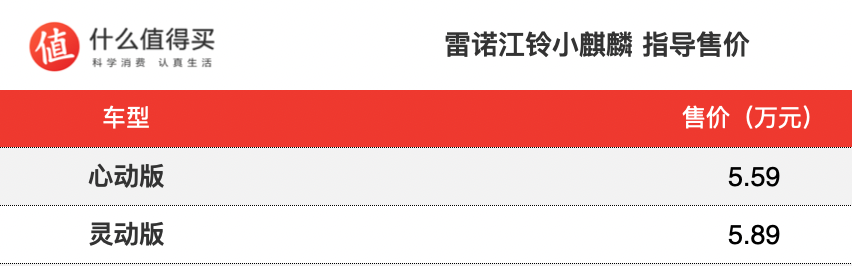 值 什么值得买
科学消费 认真生活

雷诺江铃小麒麟 指导售价

| 车型 | 售价（万元） |
|---|---|
| 心动版 | 5.59 |
| 灵动版 | 5.89 |